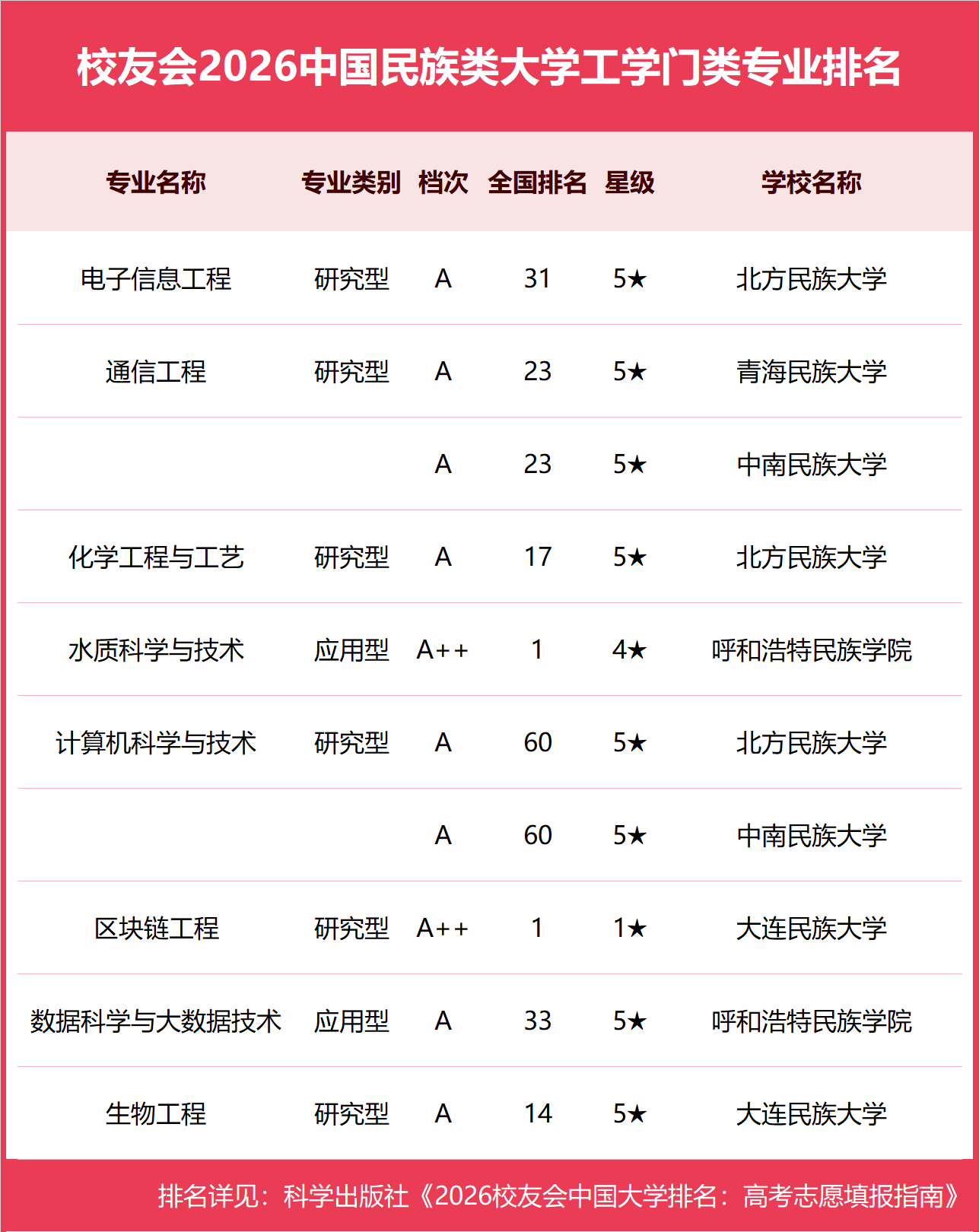 校友会2026中国民族类大学工学门类专业排名

| 专业名称 | 专业类别 | 档次 | 全国排名 | 星级 | 学校名称 |
|---|---|---|---|---|---|
| 电子信息工程 | 研究型 | A | 31 | 5★ | 北方民族大学 |
| 通信工程 | 研究型 | A | 23 | 5★ | 青海民族大学 |
| | | A | 23 | 5★ | 中南民族大学 |
| 化学工程与工艺 | 研究型 | A | 17 | 5★ | 北方民族大学 |
| 水质科学与技术 | 应用型 | A++ | 1 | 4★ | 呼和浩特民族学院 |
| 计算机科学与技术 | 研究型 | A | 60 | 5★ | 北方民族大学 |
| | | A | 60 | 5★ | 中南民族大学 |
| 区块链工程 | 研究型 | A++ | 1 | 1★ | 大连民族大学 |
| 数据科学与大数据技术 | 应用型 | A | 33 | 5★ | 呼和浩特民族学院 |
| 生物工程 | 研究型 | A | 14 | 5★ | 大连民族大学 |

排名详见：科学出版社《2026校友会中国大学排名：高考志愿填报指南》